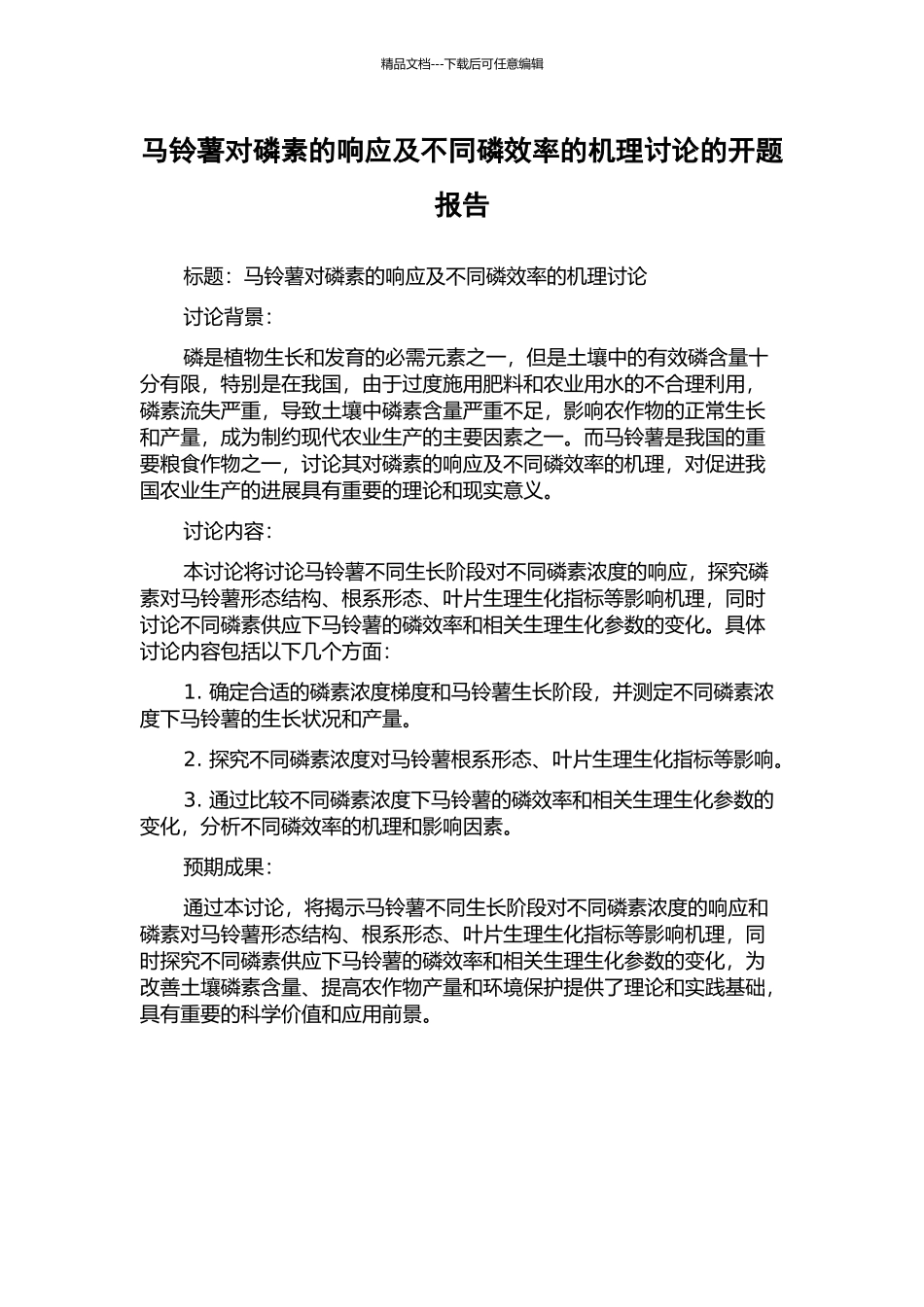 精品文档---下载后可任意编辑

马铃薯对磷素的响应及不同磷效率的机理讨论的开题报告

标题：马铃薯对磷素的响应及不同磷效率的机理讨论

讨论背景：

磷是植物生长和发育的必需元素之一，但是土壤中的有效磷含量十分有限，特别是在我国，由于过度施用肥料和农业用水的不合理利用，磷素流失严重，导致土壤中磷素含量严重不足，影响农作物的正常生长和产量，成为制约现代农业生产的主要因素之一。而马铃薯是我国的重要粮食作物之一，讨论其对磷素的响应及不同磷效率的机理，对促进我国农业生产的进展具有重要的理论和现实意义。

讨论内容：

本讨论将讨论马铃薯不同生长阶段对不同磷素浓度的响应，探究磷素对马铃薯形态结构、根系形态、叶片生理生化指标等影响机理，同时讨论不同磷素供应下马铃薯的磷效率和相关生理生化参数的变化。具体讨论内容包括以下几个方面：

1. 确定合适的磷素浓度梯度和马铃薯生长阶段，并测定不同磷素浓度下马铃薯的生长状况和产量。

2. 探究不同磷素浓度对马铃薯根系形态、叶片生理生化指标等影响。

3. 通过比较不同磷素浓度下马铃薯的磷效率和相关生理生化参数的变化，分析不同磷效率的机理和影响因素。

预期成果：

通过本讨论，将揭示马铃薯不同生长阶段对不同磷素浓度的响应和磷素对马铃薯形态结构、根系形态、叶片生理生化指标等影响机理，同时探究不同磷素供应下马铃薯的磷效率和相关生理生化参数的变化，为改善土壤磷素含量、提高农作物产量和环境保护提供了理论和实践基础，具有重要的科学价值和应用前景。